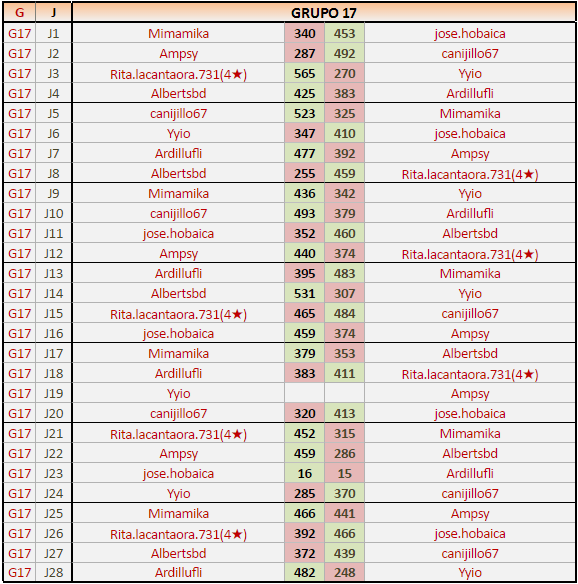 | G | J | GRUPO 17 | | | |
|---|---|---|---|---|---|
| G17 | J1 | Mimamika | 340 | 453 | jose.hobaica |
| G17 | J2 | Ampsy | 287 | 492 | canijillo67 |
| G17 | J3 | Rita.lacantaora.731(4★) | 565 | 270 | Yyio |
| G17 | J4 | Albertsbd | 425 | 383 | Ardillufli |
| G17 | J5 | canijillo67 | 523 | 325 | Mimamika |
| G17 | J6 | Yyio | 347 | 410 | jose.hobaica |
| G17 | J7 | Ardillufli | 477 | 392 | Ampsy |
| G17 | J8 | Albertsbd | 255 | 459 | Rita.lacantaora.731(4★) |
| G17 | J9 | Mimamika | 436 | 342 | Yyio |
| G17 | J10 | canijillo67 | 493 | 379 | Ardillufli |
| G17 | J11 | jose.hobaica | 352 | 460 | Albertsbd |
| G17 | J12 | Ampsy | 440 | 374 | Rita.lacantaora.731(4★) |
| G17 | J13 | Ardillufli | 395 | 483 | Mimamika |
| G17 | J14 | Albertsbd | 531 | 307 | Yyio |
| G17 | J15 | Rita.lacantaora.731(4★) | 465 | 484 | canijillo67 |
| G17 | J16 | jose.hobaica | 459 | 374 | Ampsy |
| G17 | J17 | Mimamika | 379 | 353 | Albertsbd |
| G17 | J18 | Ardillufli | 383 | 411 | Rita.lacantaora.731(4★) |
| G17 | J19 | Yyio | | | Ampsy |
| G17 | J20 | canijillo67 | 320 | 413 | jose.hobaica |
| G17 | J21 | Rita.lacantaora.731(4★) | 452 | 315 | Mimamika |
| G17 | J22 | Ampsy | 459 | 286 | Albertsbd |
| G17 | J23 | jose.hobaica | 16 | 15 | Ardillufli |
| G17 | J24 | Yyio | 285 | 370 | canijillo67 |
| G17 | J25 | Mimamika | 466 | 441 | Ampsy |
| G17 | J26 | Rita.lacantaora.731(4★) | 392 | 466 | jose.hobaica |
| G17 | J27 | Albertsbd | 372 | 439 | canijillo67 |
| G17 | J28 | Ardillufli | 482 | 248 | Yyio |